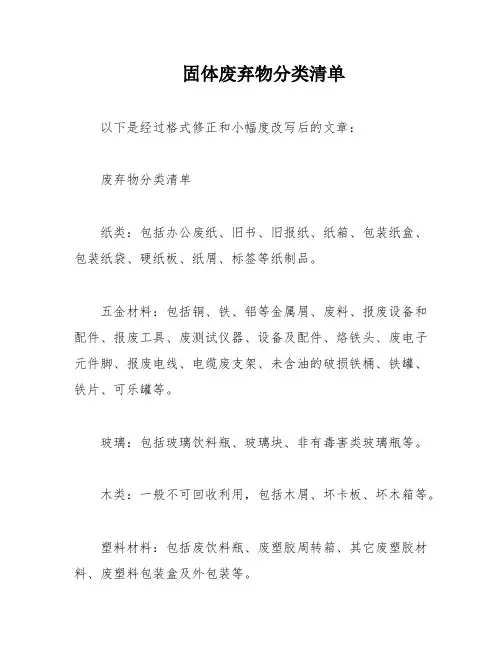 固体废弃物分类清单

以下是经过格式修正和小幅度改写后的文章：

废弃物分类清单

纸类：包括办公废纸、旧书、旧报纸、纸箱、包装纸盒、包装纸袋、硬纸板、纸屑、标签等纸制品。

五金材料：包括铜、铁、铝等金属屑、废料、报废设备和配件、报废工具、废测试仪器、设备及配件、烙铁头、废电子元件脚、报废电线、电缆废支架、未含油的破损铁桶、铁罐、铁片、可乐罐等。

玻璃：包括玻璃饮料瓶、玻璃块、非有毒害类玻璃瓶等。

木类：一般不可回收利用，包括木屑、坏卡板、坏木箱等。

塑料材料：包括废饮料瓶、废塑胶周转箱、其它废塑胶材料、废塑料包装盒及外包装等。